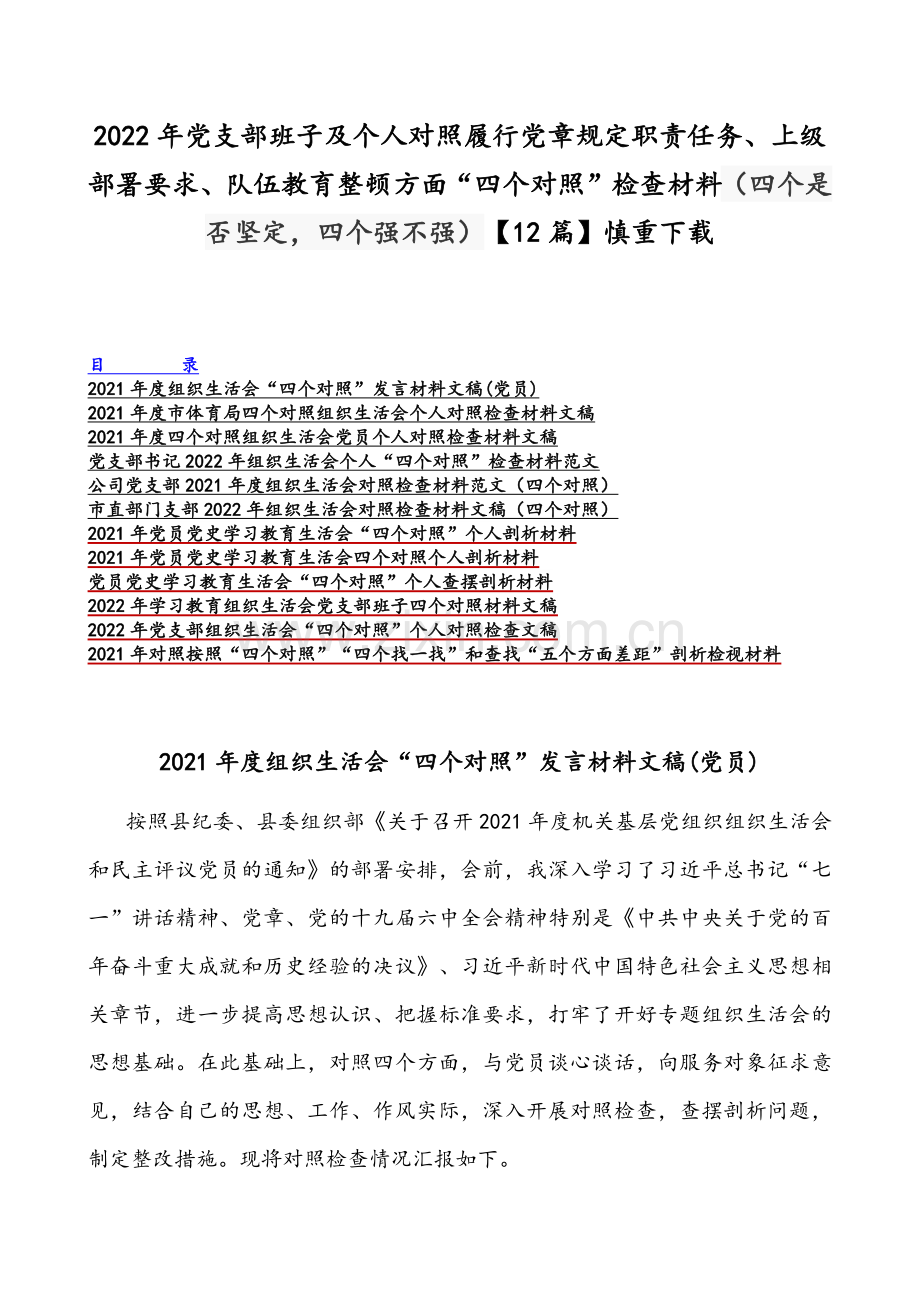 2022年党支部班子及个人对照履行党章规定职责任务、上级部署要求、队伍教育整顿方面“四个对照”检查材料（四个是否坚定，四个强不强）【12篇】慎重下载

目　录
2021年度组织生活会“四个对照”发言材料文稿(党员)
2021年度市体育局四个对照组织生活会个人对照检查材料文稿
2021年度四个对照组织生活会党员个人对照检查材料文稿
党支部书记2022年组织生活会个人“四个对照”检查材料范文
公司党支部2021年度组织生活会对照检查材料范文（四个对照）
市直部门支部2022年组织生活会对照检查材料文稿（四个对照）
2021年党员党史学习教育生活会“四个对照”个人剖析材料
2021年党员党史学习教育生活会四个对照个人剖析材料
党员党史学习教育生活会“四个对照”个人查摆剖析材料
2022年学习教育组织生活会党支部班子四个对照材料文稿
2022年党支部组织生活会“四个对照”个人对照检查文稿
2021年对照按照“四个对照”“四个找一找”和查找“五个方面差距”剖析检视材料

2021年度组织生活会“四个对照”发言材料文稿(党员)

按照县纪委、县委组织部《关于召开2021年度机关基层党组织组织生活会和民主评议党员的通知》的部署安排，会前，我深入学习了习近平总书记“七一”讲话精神、党章、党的十九届六中全会精神特别是《中共中央关于党的百年奋斗重大成就和历史经验的决议》、习近平新时代中国特色社会主义思想相关章节，进一步提高思想认识、把握标准要求，打牢了开好专题组织生活会的思想基础。在此基础上，对照四个方面，与党员谈心谈话，向服务对象征求意见，结合自己的思想、工作、作风实际，深入开展对照检查，查摆剖析问题，制定整改措施。现将对照检查情况汇报如下。